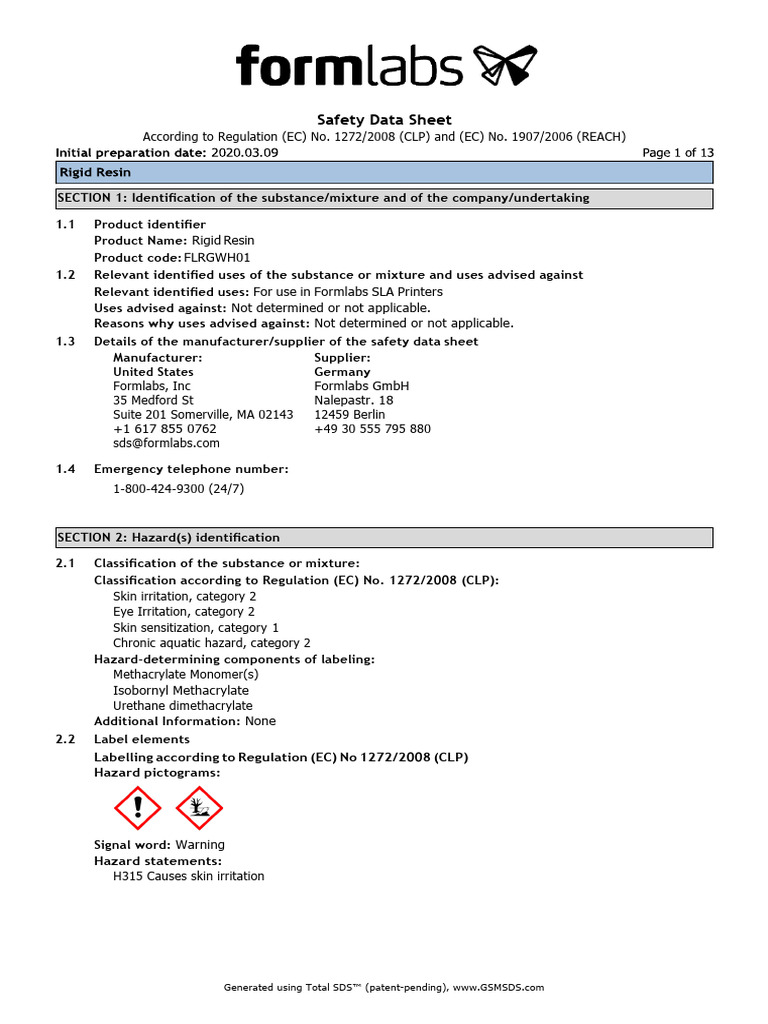 formlabs

Safety Data Sheet
According to Regulation (EC) No. 1272/2008 (CLP) and (EC) No. 1907/2006 (REACH)
Initial preparation date: 2020.03.09 Page 1 of 13

Rigid Resin

SECTION 1: Identification of the substance/mixture and of the company/undertaking

1.1 Product identifier
Product Name: Rigid Resin
Product code: FLRGWH01

1.2 Relevant identified uses of the substance or mixture and uses advised against
Relevant identified uses: For use in Formlabs SLA Printers
Uses advised against: Not determined or not applicable.
Reasons why uses advised against: Not determined or not applicable.

1.3 Details of the manufacturer/supplier of the safety data sheet

Manufacturer:
United States
Formlabs, Inc
35 Medford St
Suite 201 Somerville, MA 02143
+1 617 855 0762
sds@formlabs.com

Supplier:
Germany
Formlabs GmbH
Nalepastr. 18
12459 Berlin
+49 30 555 795 880

1.4 Emergency telephone number:
1-800-424-9300 (24/7)

SECTION 2: Hazard(s) identification

2.1 Classification of the substance or mixture:
Classification according to Regulation (EC) No. 1272/2008 (CLP):
Skin irritation, category 2
Eye Irritation, category 2
Skin sensitization, category 1
Chronic aquatic hazard, category 2
Hazard-determining components of labeling:
Methacrylate Monomer(s)
Isobornyl Methacrylate
Urethane dimethacrylate
Additional Information: None

2.2 Label elements
Labelling according to Regulation (EC) No 1272/2008 (CLP)
Hazard pictograms:

Signal word: Warning
Hazard statements:
H315 Causes skin irritation

Generated using Total SDS™ (patent-pending), www.GSMSDS.com